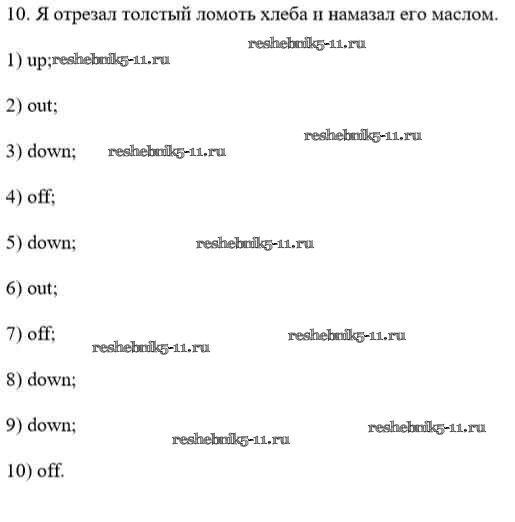 10. Я отрезал толстый ломоть хлеба и намазал его маслом.

reshebnik5-11.ru

1) up;reshebnik5-11.ru

2) out;

reshebnik5-11.ru

3) down; reshebnik5-11.ru

4) off;

5) down; reshebnik5-11.ru

6) out;

7) off; reshebnik5-11.ru

reshebnik5-11.ru

8) down;

9) down; reshebnik5-11.ru

reshebnik5-11.ru

10) off.